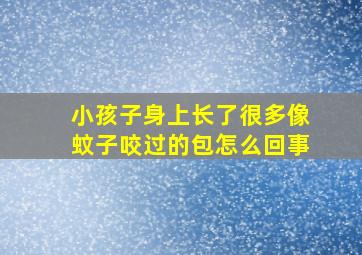 小孩子身上长了很多像蚊子咬过的包怎么回事